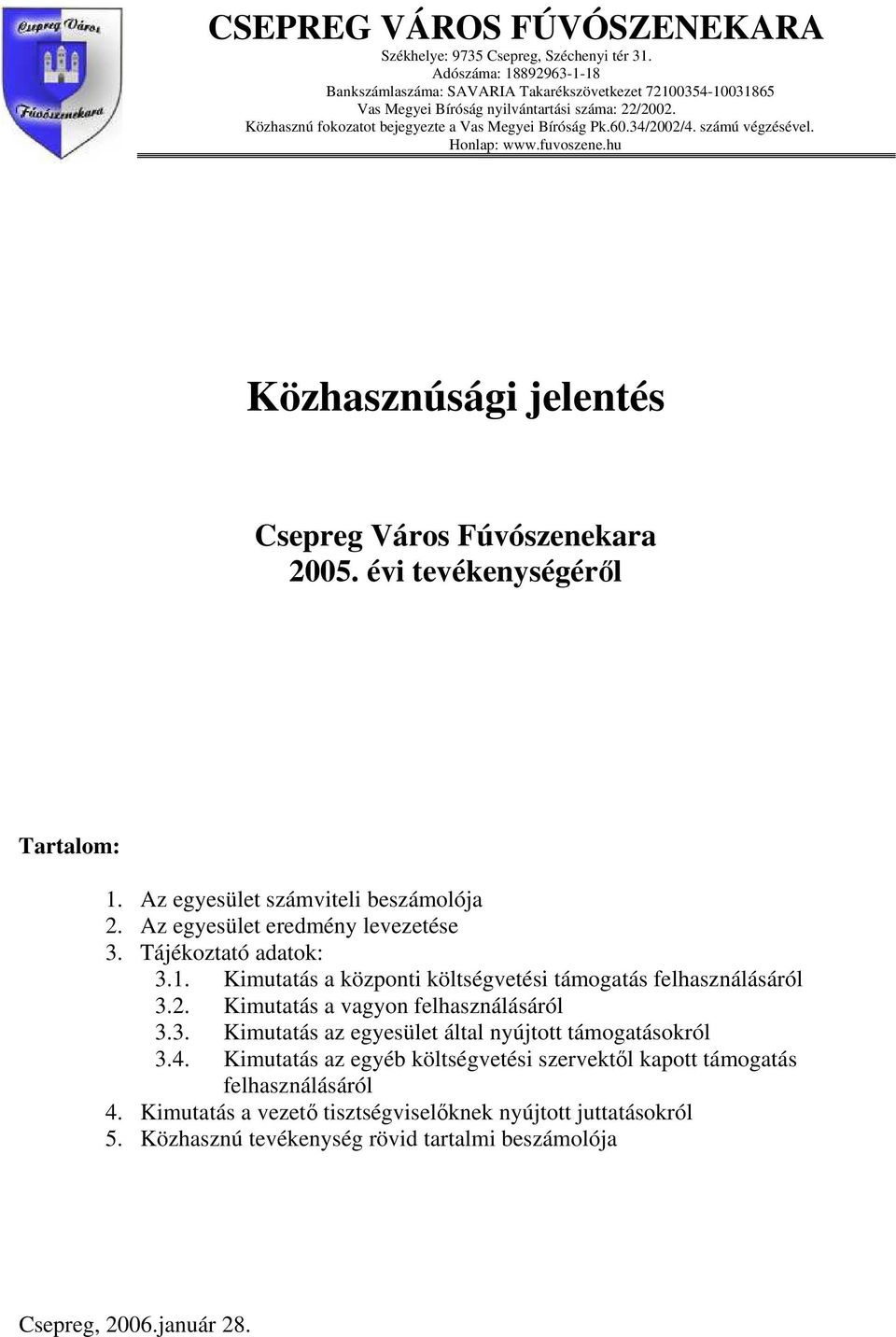 Csepreg Város Fúvószenekara

CSEPREG VÁROS FÚVÓSZENEKARA
Székhelye: 9735 Csepreg, Széchenyi tér 31.
Adószáma: 18892963-1-18
Bankszámlaszáma: SAVARIA Takarékszövetkezet 72100354-10031865
Vas Megyei Bíróság nyilvántartási száma: 22/2002.
Közhasznú fokozatot bejegyezte a Vas Megyei Bíróság Pk.60.34/2002/4. számú végzésével.
Honlap: www.fuvoszene.hu

Közhasznúsági jelentés

Csepreg Város Fúvószenekara
2005. évi tevékenységéről

Tartalom:

1. Az egyesület számviteli beszámolója
2. Az egyesület eredmény levezetése
3. Tájékoztató adatok:
3.1. Kimutatás a központi költségvetési támogatás felhasználásáról
3.2. Kimutatás a vagyon felhasználásáról
3.3. Kimutatás az egyesület által nyújtott támogatásokról
3.4. Kimutatás az egyéb költségvetési szervektől kapott támogatás felhasználásáról
4. Kimutatás a vezető tisztségviselőknek nyújtott juttatásokról
5. Közhasznú tevékenység rövid tartalmi beszámolója

Csepreg, 2006.január 28.